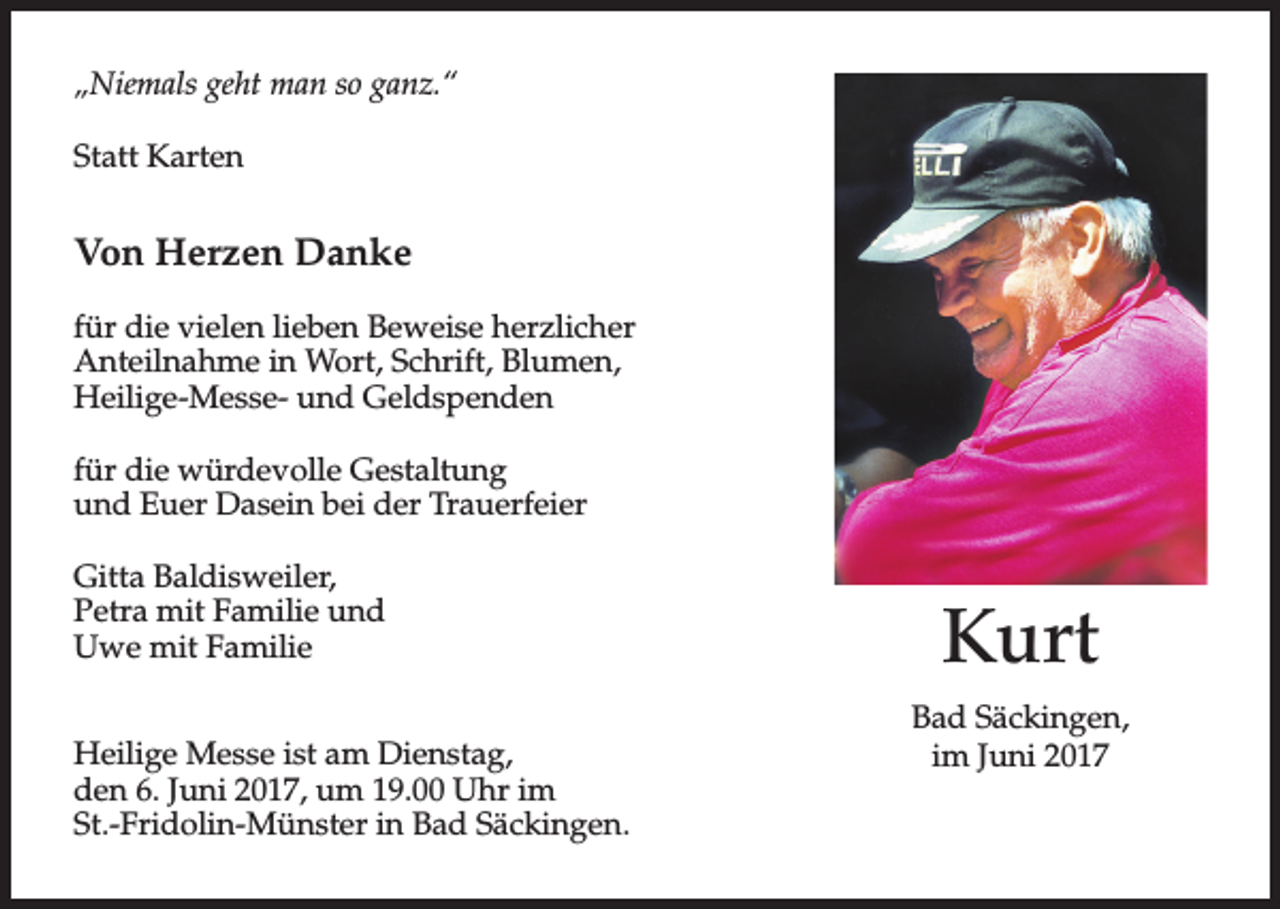 „Niemals geht man so ganz.“

Statt Karten

Von Herzen Danke

für die vielen lieben Beweise herzlicher Anteilnahme in Wort, Schrift, Blumen, Heilige-Messe- und Geldspenden

für die würdevolle Gestaltung und Euer Dasein bei der Trauerfeier

Gitta Baldisweiler,
Petra mit Familie und
Uwe mit Familie

Heilige Messe ist am Dienstag, den 6. Juni 2017, um 19.00 Uhr im St.-Fridolin-Münster in Bad Säckingen.

ELLI

Kurt

Bad Säckingen,
im Juni 2017